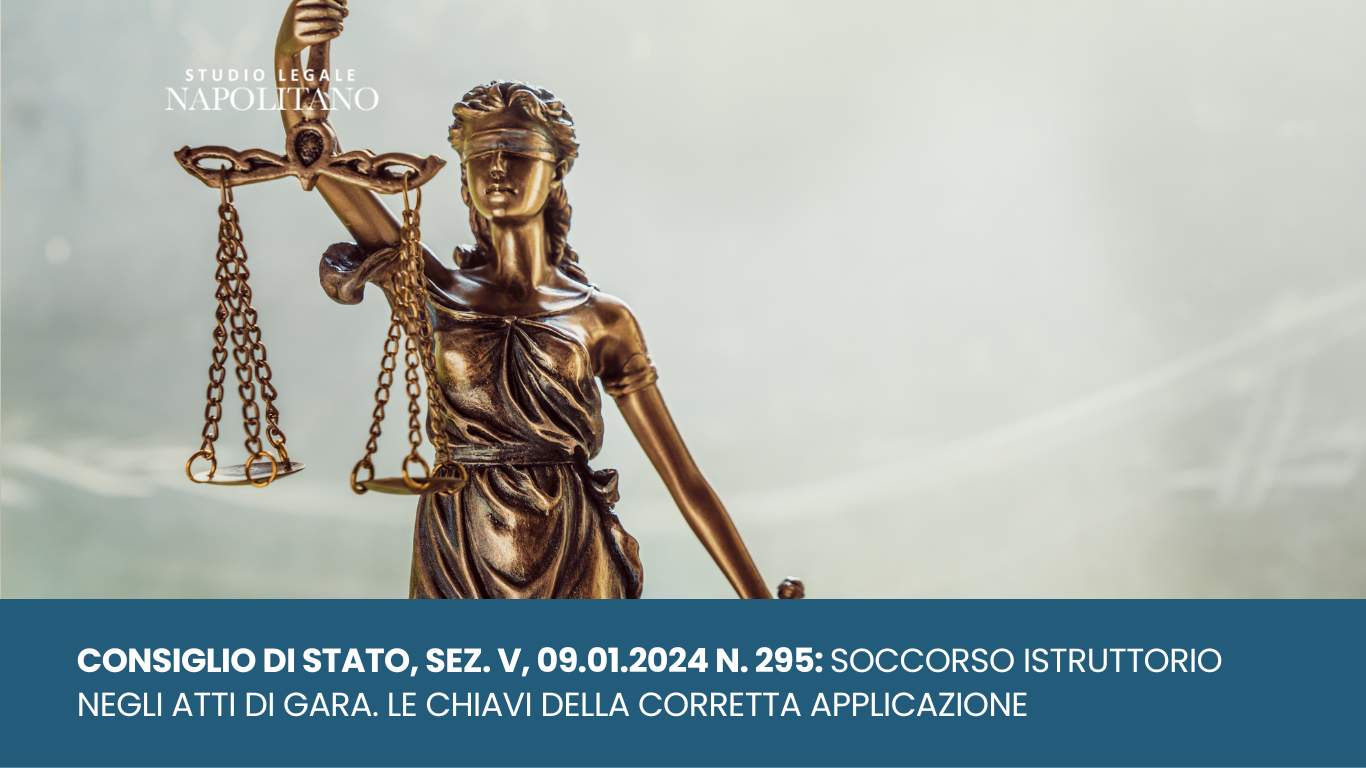 STUDIO LEGALE
NAPOLITANO

CONSIGLIO DI STATO, SEZ. V, 09.01.2024 N. 295: SOCCORSO ISTRUTTORIO NEGLI ATTI DI GARA. LE CHIAVI DELLA CORRETTA APPLICAZIONE